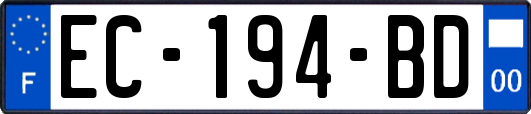 F
EC-194-BD
00